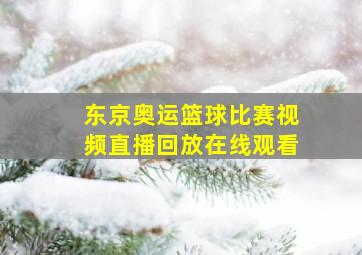 东京奥运篮球比赛视频直播回放在线观看